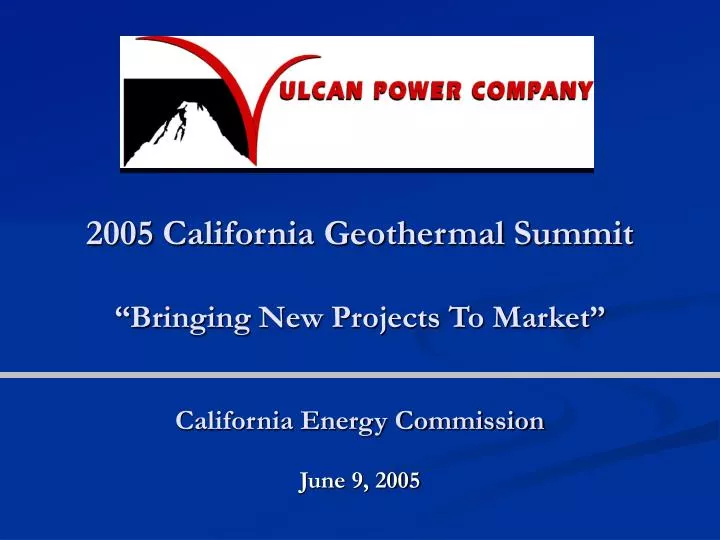 VULCAN POWER COMPANY

2005 California Geothermal Summit

“Bringing New Projects To Market”

California Energy Commission

June 9, 2005